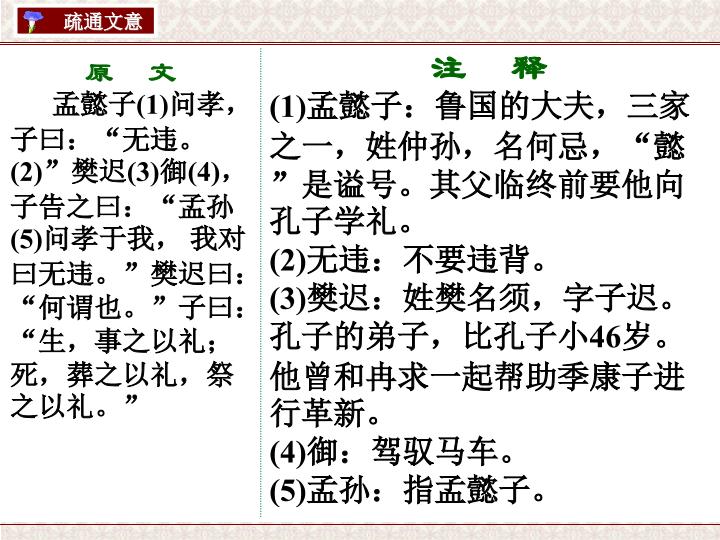 疏通文意

原 文

孟懿子(1)问孝，子曰：“无违。(2)”樊迟(3)御(4)，子告之曰：“孟孙(5)问孝于我，我对曰无违。”樊迟曰：“何谓也。”子曰：“生，事之以礼；死，葬之以礼，祭之以礼。”

注 释

(1)孟懿子：鲁国的大夫，三家之一，姓仲孙，名何忌，“懿”是谥号。其父临终前要他向孔子学礼。

(2)无违：不要违背。

(3)樊迟：姓樊名须，字子迟。孔子的弟子，比孔子小46岁。他曾和冉求一起帮助季康子进行革新。

(4)御：驾驭马车。

(5)孟孙：指孟懿子。